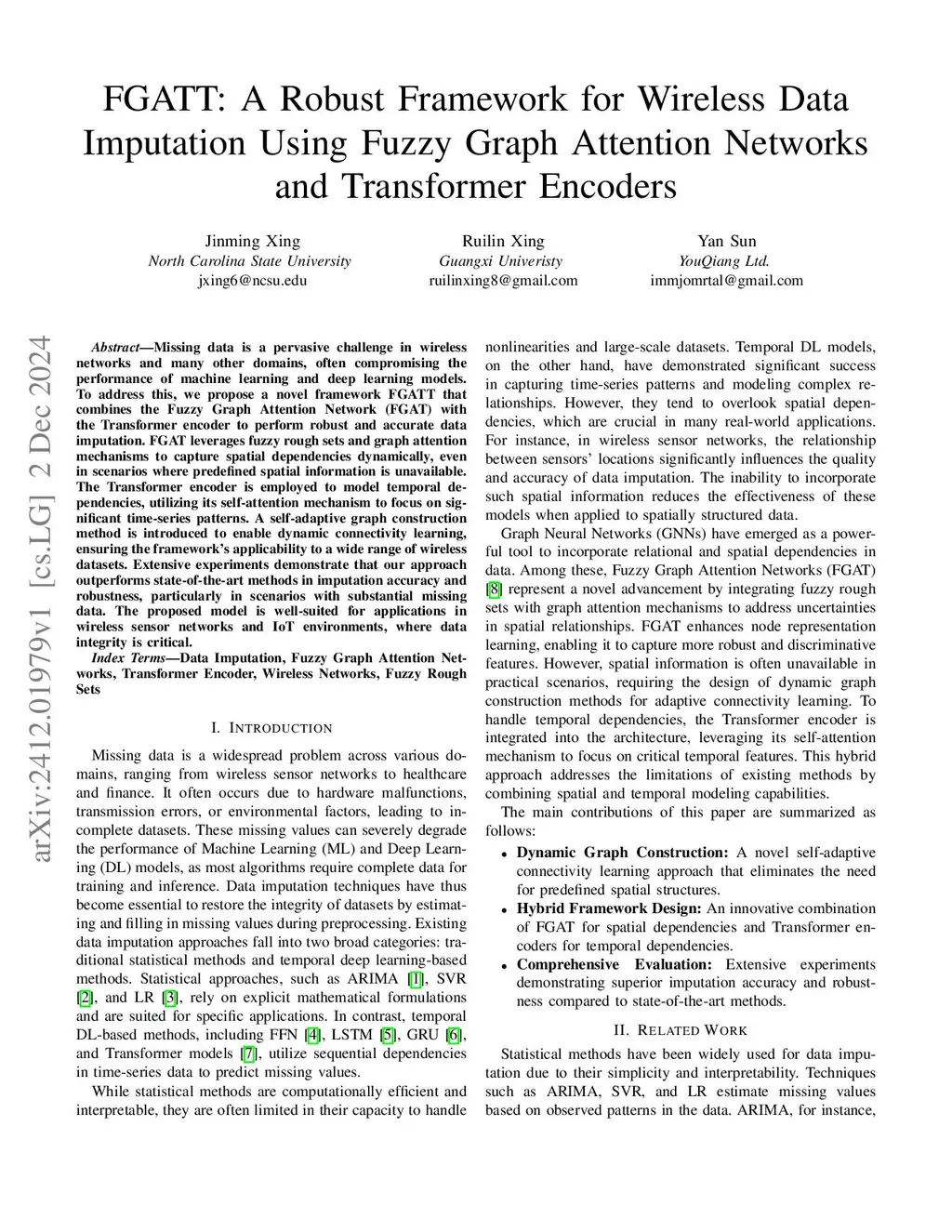 FGATT: A Robust Framework for Wireless Data Imputation Using Fuzzy Graph Attention Networks and Transformer Encoders

Jinming Xing
North Carolina State University
jxing6@ncsu.edu

Ruilin Xing
Guangxi Univeristy
ruilinxing8@gmail.com

Yan Sun
YouQiang Ltd.
immjomrtal@gmail.com

arXiv:2412.01979v1 [cs.LG] 2 Dec 2024

Abstract—Missing data is a pervasive challenge in wireless networks and many other domains, often compromising the performance of machine learning and deep learning models. To address this, we propose a novel framework FGATT that combines the Fuzzy Graph Attention Network (FGAT) with the Transformer encoder to perform robust and accurate data imputation. FGAT leverages fuzzy rough sets and graph attention mechanisms to capture spatial dependencies dynamically, even in scenarios where predefined spatial information is unavailable. The Transformer encoder is employed to model temporal dependencies, utilizing its self-attention mechanism to focus on significant time-series patterns. A self-adaptive graph construction method is introduced to enable dynamic connectivity learning, ensuring the framework's applicability to a wide range of wireless datasets. Extensive experiments demonstrate that our approach outperforms state-of-the-art methods in imputation accuracy and robustness, particularly in scenarios with substantial missing data. The proposed model is well-suited for applications in wireless sensor networks and IoT environments, where data integrity is critical.

Index Terms—Data Imputation, Fuzzy Graph Attention Networks, Transformer Encoder, Wireless Networks, Fuzzy Rough Sets

I. INTRODUCTION

Missing data is a widespread problem across various domains, ranging from wireless sensor networks to healthcare and finance. It often occurs due to hardware malfunctions, transmission errors, or environmental factors, leading to incomplete datasets. These missing values can severely degrade the performance of Machine Learning (ML) and Deep Learning (DL) models, as most algorithms require complete data for training and inference. Data imputation techniques have thus become essential to restore the integrity of datasets by estimating and filling in missing values during preprocessing. Existing data imputation approaches fall into two broad categories: traditional statistical methods and temporal deep learning-based methods. Statistical approaches, such as ARIMA [1], SVR [2], and LR [3], rely on explicit mathematical formulations and are suited for specific applications. In contrast, temporal DL-based methods, including FFN [4], LSTM [5], GRU [6], and Transformer models [7], utilize sequential dependencies in time-series data to predict missing values.

While statistical methods are computationally efficient and interpretable, they are often limited in their capacity to handle nonlinearities and large-scale datasets. Temporal DL models, on the other hand, have demonstrated significant success in capturing time-series patterns and modeling complex relationships. However, they tend to overlook spatial dependencies, which are crucial in many real-world applications. For instance, in wireless sensor networks, the relationship between sensors' locations significantly influences the quality and accuracy of data imputation. The inability to incorporate such spatial information reduces the effectiveness of these models when applied to spatially structured data.

Graph Neural Networks (GNNs) have emerged as a powerful tool to incorporate relational and spatial dependencies in data. Among these, Fuzzy Graph Attention Networks (FGAT) [8] represent a novel advancement by integrating fuzzy rough sets with graph attention mechanisms to address uncertainties in spatial relationships. FGAT enhances node representation learning, enabling it to capture more robust and discriminative features. However, spatial information is often unavailable in practical scenarios, requiring the design of dynamic graph construction methods for adaptive connectivity learning. To handle temporal dependencies, the Transformer encoder is integrated into the architecture, leveraging its self-attention mechanism to focus on critical temporal features. This hybrid approach addresses the limitations of existing methods by combining spatial and temporal modeling capabilities.

The main contributions of this paper are summarized as follows:

• Dynamic Graph Construction: A novel self-adaptive connectivity learning approach that eliminates the need for predefined spatial structures.
• Hybrid Framework Design: An innovative combination of FGAT for spatial dependencies and Transformer encoders for temporal dependencies.
• Comprehensive Evaluation: Extensive experiments demonstrating superior imputation accuracy and robustness compared to state-of-the-art methods.

II. RELATED WORK

Statistical methods have been widely used for data imputation due to their simplicity and interpretability. Techniques such as ARIMA, SVR, and LR estimate missing values based on observed patterns in the data. ARIMA, for instance,